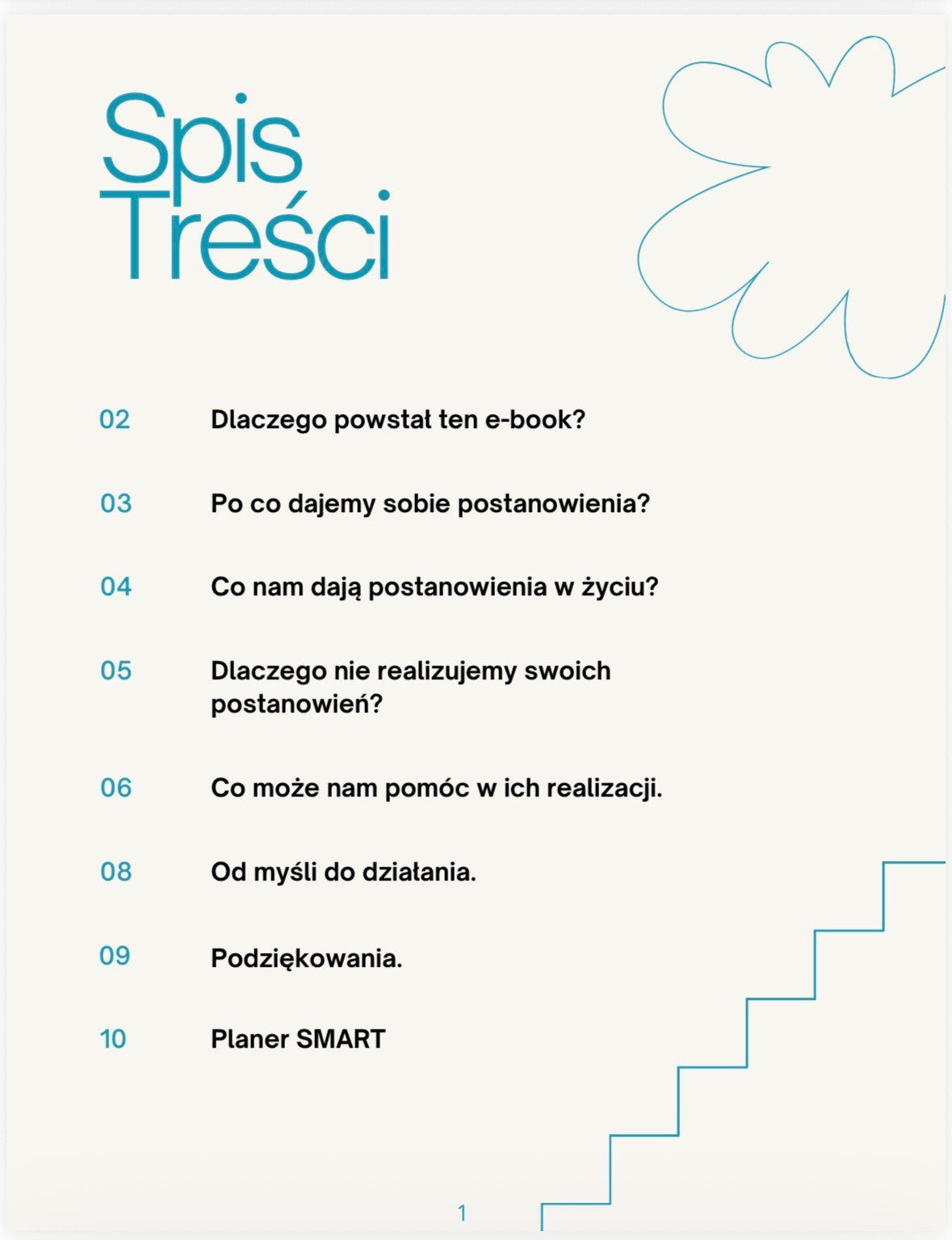 Spis Treści

02 Dlaczego powstał ten e-book?

03 Po co dajemy sobie postanowienia?

04 Co nam dają postanowienia w życiu?

05 Dlaczego nie realizujemy swoich postanowień?

06 Co może nam pomóc w ich realizacji.

08 Od myśli do działania.

09 Podziękowania.

10 Planer SMART

1